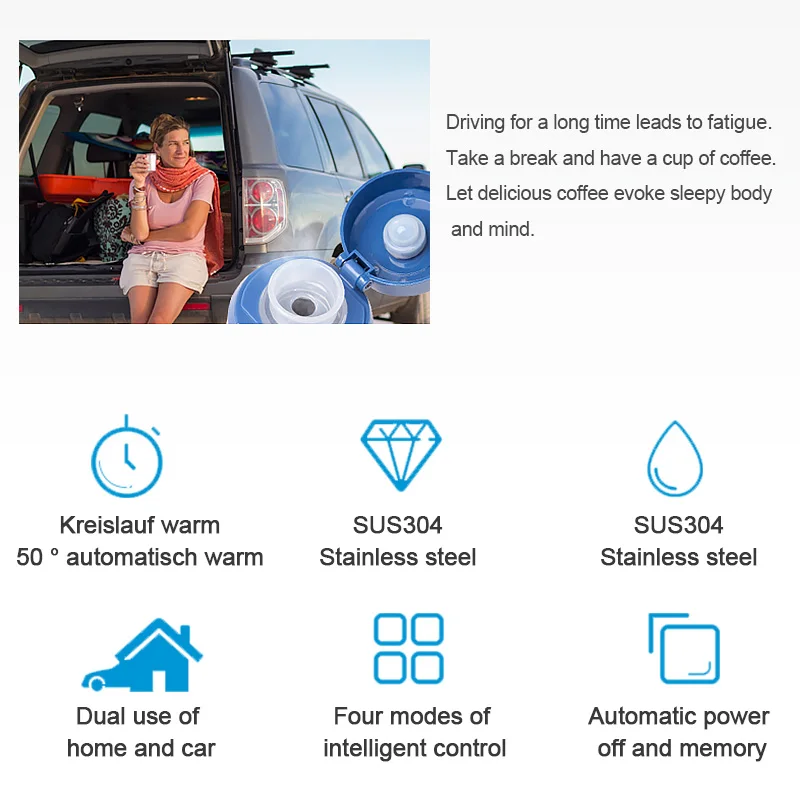 Driving for a long time leads to fatigue. Take a break and have a cup of coffee. Let delicious coffee evoke sleepy body and mind.

Kreislauf warm
50 ° automatisch warm

SUS304
Stainless steel

SUS304
Stainless steel

Dual use of
home and car

Four modes of
intelligent control

Automatic power
off and memory